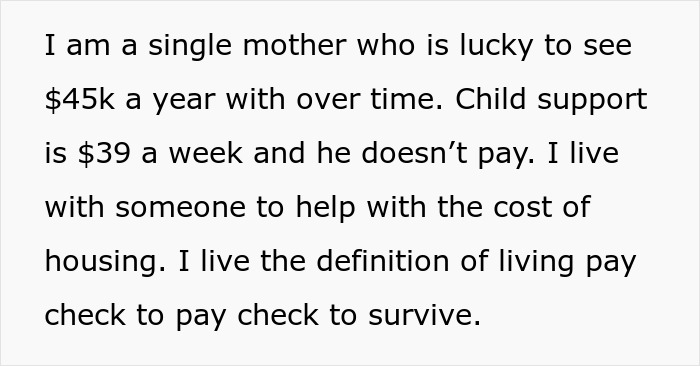 I am a single mother who is lucky to see \$45k a year with over time. Child support is \$39 a week and he doesn’t pay. I live with someone to help with the cost of housing. I live the definition of living pay check to pay check to survive.